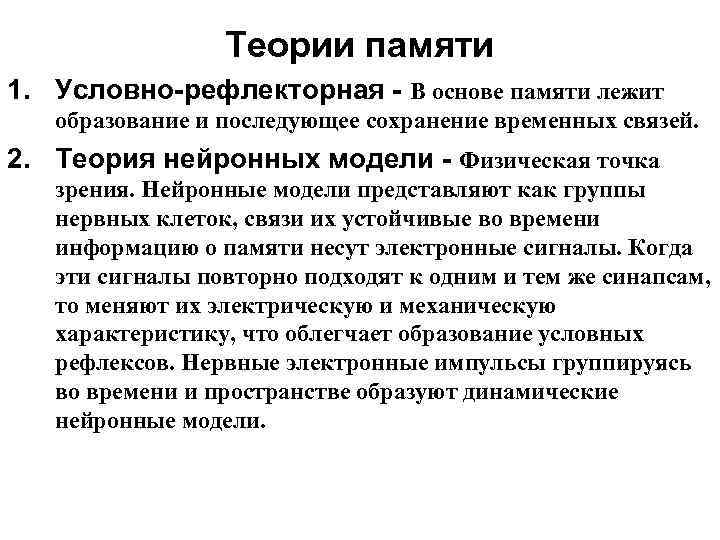 Теории памяти

1. Условно-рефлекторная - В основе памяти лежит образование и последующее сохранение временных связей.

2. Теория нейронных модели - Физическая точка зрения. Нейронные модели представляют как группы нервных клеток, связи их устойчивые во времени информацию о памяти несут электронные сигналы. Когда эти сигналы повторно подходят к одним и тем же синапсам, то меняют их электрическую и механическую характеристику, что облегчает образование условных рефлексов. Нервные электронные импульсы группируясь во времени и пространстве образуют динамические нейронные модели.